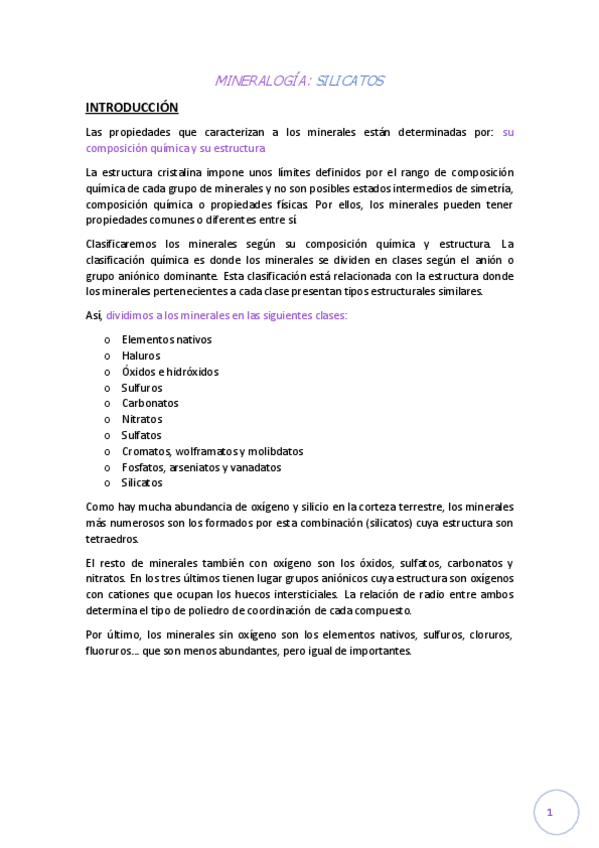 MINERALOGÍA: SILICATOS

INTRODUCCIÓN

Las propiedades que caracterizan a los minerales están determinadas por: su composición química y su estructura

La estructura cristalina impone unos límites definidos por el rango de composición química de cada grupo de minerales y no son posibles estados intermedios de simetría, composición química o propiedades físicas. Por ellos, los minerales pueden tener propiedades comunes o diferentes entre sí.

Clasificaremos los minerales según su composición química y estructura. La clasificación química es donde los minerales se dividen en clases según el anión o grupo aniónico dominante. Esta clasificación está relacionada con la estructura donde los minerales pertenecientes a cada clase presentan tipos estructurales similares.

Así, dividimos a los minerales en las siguientes clases:

o Elementos nativos
o Haluros
o Óxidos e hidróxidos
o Sulfuros
o Carbonatos
o Nitratos
o Sulfatos
o Cromatos, wolframatos y molibdatos
o Fosfatos, arseniatos y vanadatos
o Silicatos

Como hay mucha abundancia de oxígeno y silicio en la corteza terrestre, los minerales más numerosos son los formados por esta combinación (silicatos) cuya estructura son tetraedros.

El resto de minerales también con oxígeno son los óxidos, sulfatos, carbonatos y nitratos. En los tres últimos tienen lugar grupos aniónicos cuya estructura son oxígenos con cationes que ocupan los huecos intersticiales. La relación de radio entre ambos determina el tipo de poliedro de coordinación de cada compuesto.

Por último, los minerales sin oxígeno son los elementos nativos, sulfuros, cloruros, fluoruros… que son menos abundantes, pero igual de importantes.

1